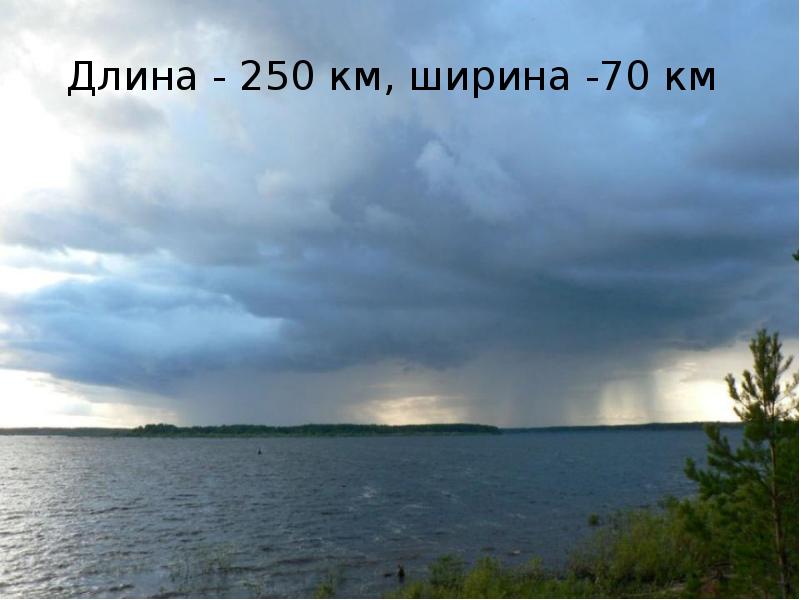 Длина - 250 км, ширина -70 км